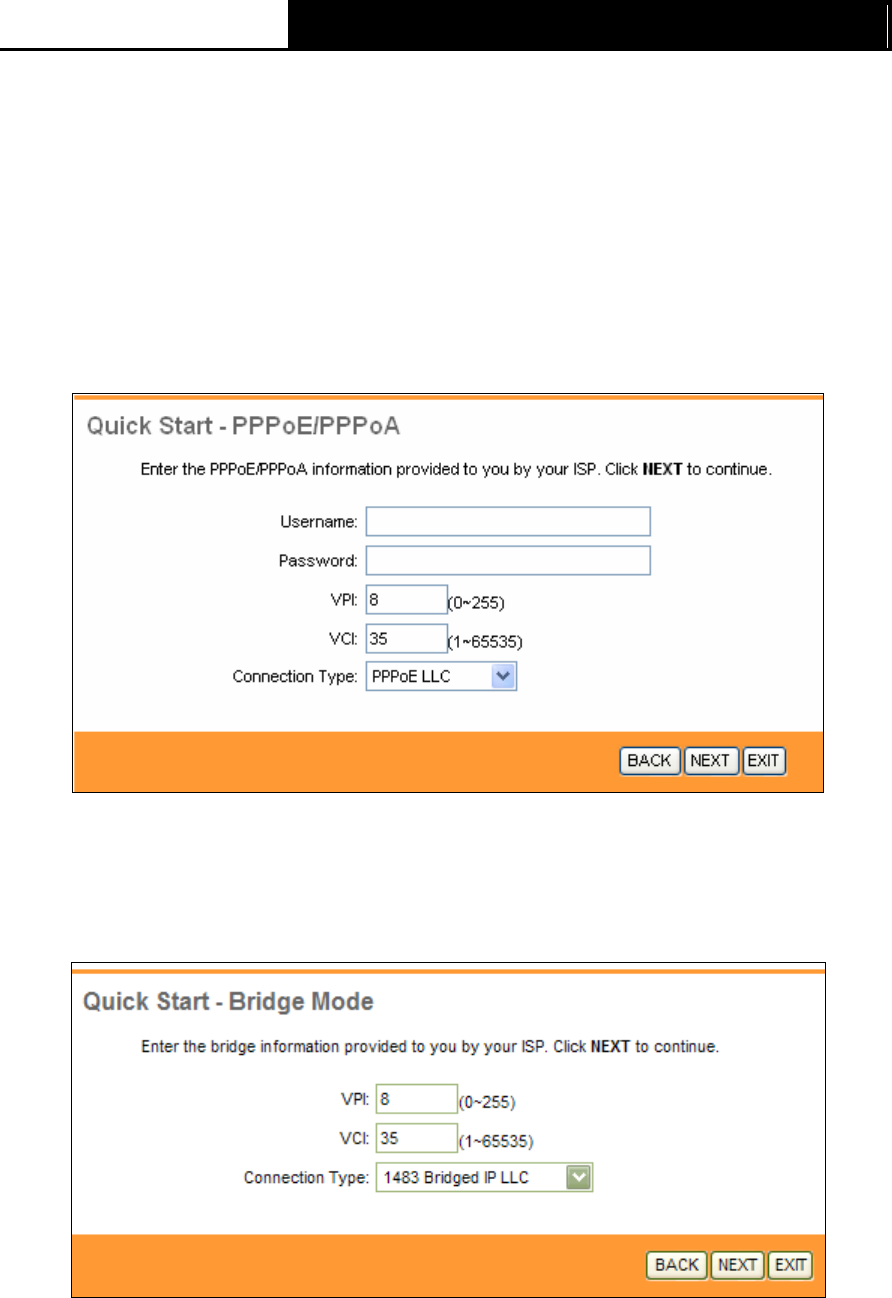 Quick Start - PPPoE/PPPoA

Enter the PPPoE/PPPoA information provided to you by your ISP. Click **NEXT** to continue.

Username:

Password:

VPI: 8 (0~255)

VCI: 35 (1~65535)

Connection Type: PPPoE LLC

BACK NEXT EXIT

Quick Start - Bridge Mode

Enter the bridge information provided to you by your ISP. Click **NEXT** to continue.

VPI: 8 (0~255)

VCI: 35 (1~65535)

Connection Type: 1483 Bridged IP LLC

BACK NEXT EXIT